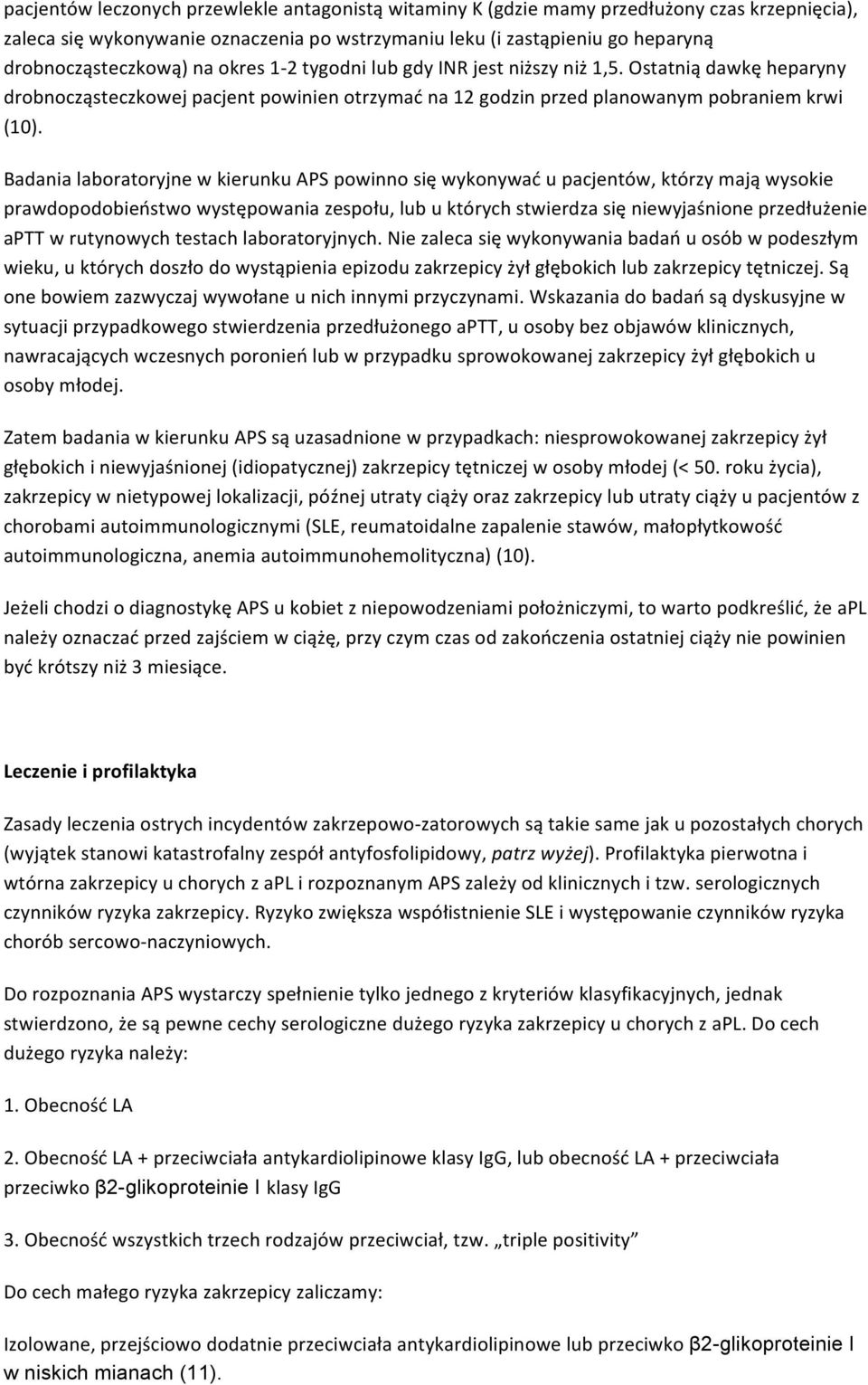 pacjentów leczonych przewlekle antagonistą witaminy K (gdzie mamy przedłużony czas krzepnięcia), zaleca się wykonywanie oznaczenia po wstrzymaniu leku (i zastąpieniu go heparyną drobnocząsteczkową) na okres 1-2 tygodni lub gdy INR jest niższy niż 1,5. Ostatnią dawkę heparyny drobnocząsteczkowej pacjent powinien otrzymać na 12 godzin przed planowanym pobraniem krwi (10).

Badania laboratoryjne w kierunku APS powinno się wykonywać u pacjentów, którzy mają wysokie prawdopodobieństwo występowania zespołu, lub u których stwierdza się niewyjaśnione przedłużenie aPTT w rutynowych testach laboratoryjnych. Nie zaleca się wykonywania badań u osób w podeszłym wieku, u których doszło do wystąpienia epizodu zakrzepicy żył głębokich lub zakrzepicy tętniczej. Są one bowiem zazwyczaj wywołane u nich innymi przyczynami. Wskazania do badań są dyskusyjne w sytuacji przypadkowego stwierdzenia przedłużonego aPTT, u osoby bez objawów klinicznych, nawracających wczesnych poronień lub w przypadku sprowokowanej zakrzepicy żył głębokich u osoby młodej.

Zatem badania w kierunku APS są uzasadnione w przypadkach: niesprowokowanej zakrzepicy żył głębokich i niewyjaśnionej (idiopatycznej) zakrzepicy tętniczej w osoby młodej (< 50. roku życia), zakrzepicy w nietypowej lokalizacji, późnej utraty ciąży oraz zakrzepicy lub utraty ciąży u pacjentów z chorobami autoimmunologicznymi (SLE, reumatoidalne zapalenie stawów, małopłytkowość autoimmunologiczna, anemia autoimmunohemolityczna) (10).

Jeżeli chodzi o diagnostykę APS u kobiet z niepowodzeniami położniczymi, to warto podkreślić, że aPL należy oznaczać przed zajściem w ciążę, przy czym czas od zakończenia ostatniej ciąży nie powinien być krótszy niż 3 miesiące.

Leczenie i profilaktyka

Zasady leczenia ostrych incydentów zakrzepowo-zatorowych są takie same jak u pozostałych chorych (wyjątek stanowi katastrofalny zespół antyfosfolipidowy, patrz wyżej). Profilaktyka pierwotna i wtórna zakrzepicy u chorych z aPL i rozpoznanym APS zależy od klinicznych i tzw. serologicznych czynników ryzyka zakrzepicy. Ryzyko zwiększa współistnienie SLE i występowanie czynników ryzyka chorób sercowo-naczyniowych.

Do rozpoznania APS wystarczy spełnienie tylko jednego z kryteriów klasyfikacyjnych, jednak stwierdzono, że są pewne cechy serologiczne dużego ryzyka zakrzepicy u chorych z aPL. Do cech dużego ryzyka należy:

1. Obecność LA

2. Obecność LA + przeciwciała antykardiolipinowe klasy IgG, lub obecność LA + przeciwciała przeciwko β2-glikoproteinie I klasy IgG

3. Obecność wszystkich trzech rodzajów przeciwciał, tzw. „triple positivity”

Do cech małego ryzyka zakrzepicy zaliczamy:

Izolowane, przejściowo dodatnie przeciwciała antykardiolipinowe lub przeciwko β2-glikoproteinie I w niskich mianach (11).